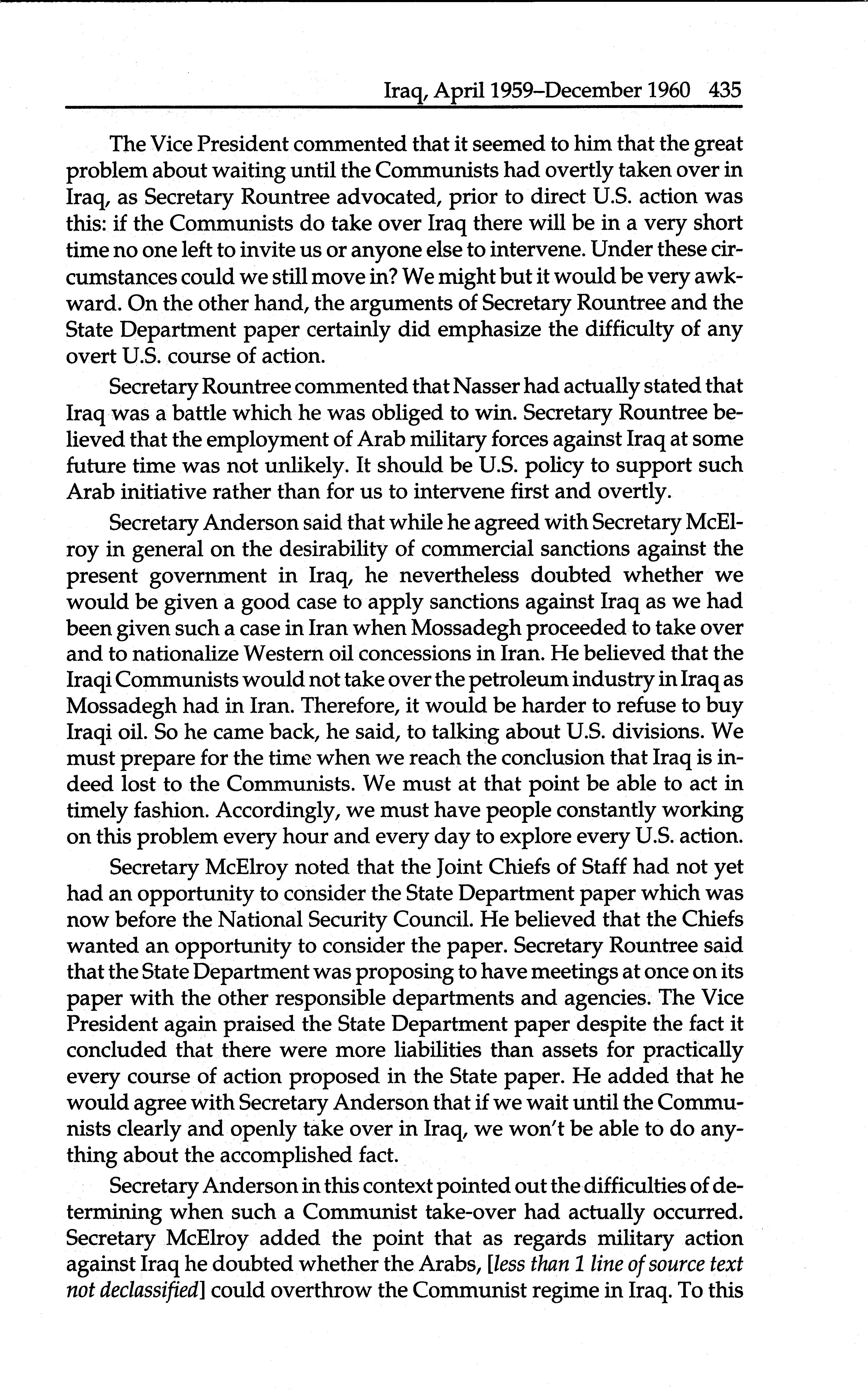 Iraq, April 1959–December 1960 435

The Vice President commented that it seemed to him that the great problem about waiting until the Communists had overtly taken over in Iraq, as Secretary Rountree advocated, prior to direct U.S. action was this: if the Communists do take over Iraq there will be in a very short time no one left to invite us or anyone else to intervene. Under these circumstances could we still move in? We might but it would be very awkward. On the other hand, the arguments of Secretary Rountree and the State Department paper certainly did emphasize the difficulty of any overt U.S. course of action.

Secretary Rountree commented that Nasser had actually stated that Iraq was a battle which he was obliged to win. Secretary Rountree believed that the employment of Arab military forces against Iraq at some future time was not unlikely. It should be U.S. policy to support such Arab initiative rather than for us to intervene first and overtly.

Secretary Anderson said that while he agreed with Secretary McElroy in general on the desirability of commercial sanctions against the present government in Iraq, he nevertheless doubted whether we would be given a good case to apply sanctions against Iraq as we had been given such a case in Iran when Mossadegh proceeded to take over and to nationalize Western oil concessions in Iran. He believed that the Iraqi Communists would not take over the petroleum industry in Iraq as Mossadegh had in Iran. Therefore, it would be harder to refuse to buy Iraqi oil. So he came back, he said, to talking about U.S. divisions. We must prepare for the time when we reach the conclusion that Iraq is indeed lost to the Communists. We must at that point be able to act in timely fashion. Accordingly, we must have people constantly working on this problem every hour and every day to explore every U.S. action.

Secretary McElroy noted that the Joint Chiefs of Staff had not yet had an opportunity to consider the State Department paper which was now before the National Security Council. He believed that the Chiefs wanted an opportunity to consider the paper. Secretary Rountree said that the State Department was proposing to have meetings at once on its paper with the other responsible departments and agencies. The Vice President again praised the State Department paper despite the fact it concluded that there were more liabilities than assets for practically every course of action proposed in the State paper. He added that he would agree with Secretary Anderson that if we wait until the Communists clearly and openly take over in Iraq, we won't be able to do anything about the accomplished fact.

Secretary Anderson in this context pointed out the difficulties of determining when such a Communist take-over had actually occurred. Secretary McElroy added the point that as regards military action against Iraq he doubted whether the Arabs, [less than 1 line of source text not declassified] could overthrow the Communist regime in Iraq. To this